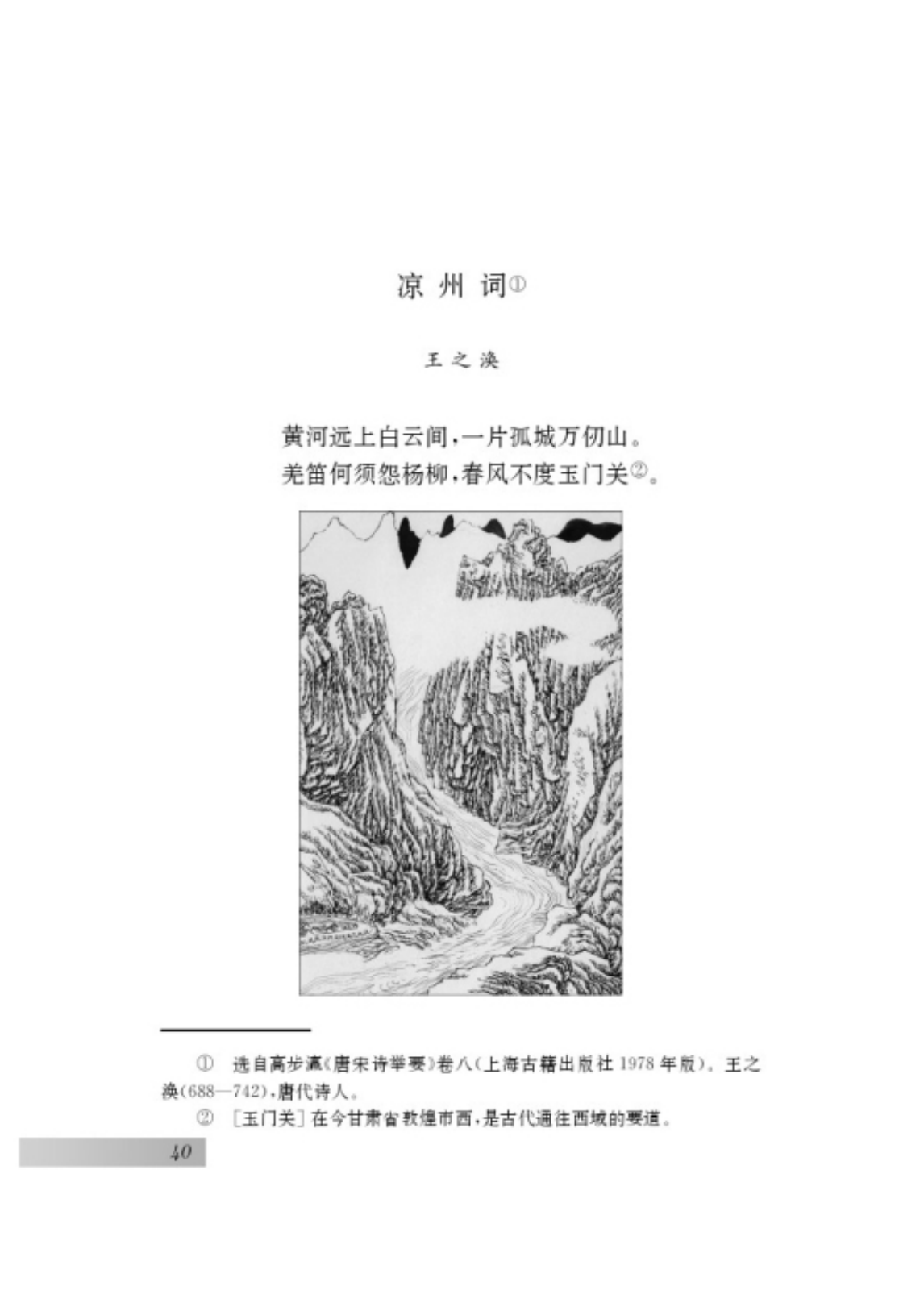 凉 州 词①

王之涣

黄河远上白云间，一片孤城万仞山。
羌笛何须怨杨柳，春风不度玉门关②。

① 选自高步瀛《唐宋诗举要》卷八（上海古籍出版社 1978 年版）。王之涣（688—742），唐代诗人。

② ［玉门关］在今甘肃省敦煌市西，是古代通往西域的要道。

40